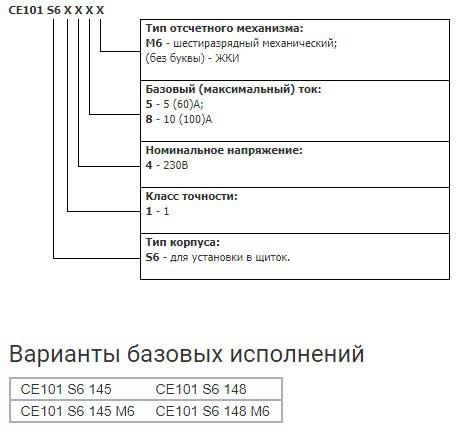 CE101 S6 X X X X

Тип отсчетного механизма:
M6 - шестиразрядный механический;
(без буквы) - ЖКИ

Базовый (максимальный) ток:
5 - 5 (60)А;
8 - 10 (100)А

Номинальное напряжение:
4 - 230В

Класс точности:
1 - 1

Тип корпуса:
S6 - для установки в щиток.

Варианты базовых исполнений

| CE101 S6 145 | CE101 S6 148 |
|---|---|
| CE101 S6 145 M6 | CE101 S6 148 M6 |